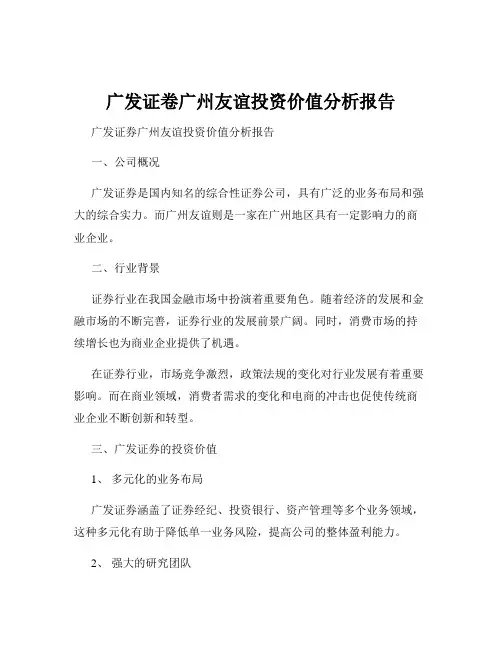 广发证卷广州友谊投资价值分析报告

广发证券广州友谊投资价值分析报告

一、公司概况

广发证券是国内知名的综合性证券公司，具有广泛的业务布局和强大的综合实力。而广州友谊则是一家在广州地区具有一定影响力的商业企业。

二、行业背景

证券行业在我国金融市场中扮演着重要角色。随着经济的发展和金融市场的不断完善，证券行业的发展前景广阔。同时，消费市场的持续增长也为商业企业提供了机遇。

在证券行业，市场竞争激烈，政策法规的变化对行业发展有着重要影响。而在商业领域，消费者需求的变化和电商的冲击也促使传统商业企业不断创新和转型。

三、广发证券的投资价值

1、多元化的业务布局

广发证券涵盖了证券经纪、投资银行、资产管理等多个业务领域，这种多元化有助于降低单一业务风险，提高公司的整体盈利能力。

2、强大的研究团队